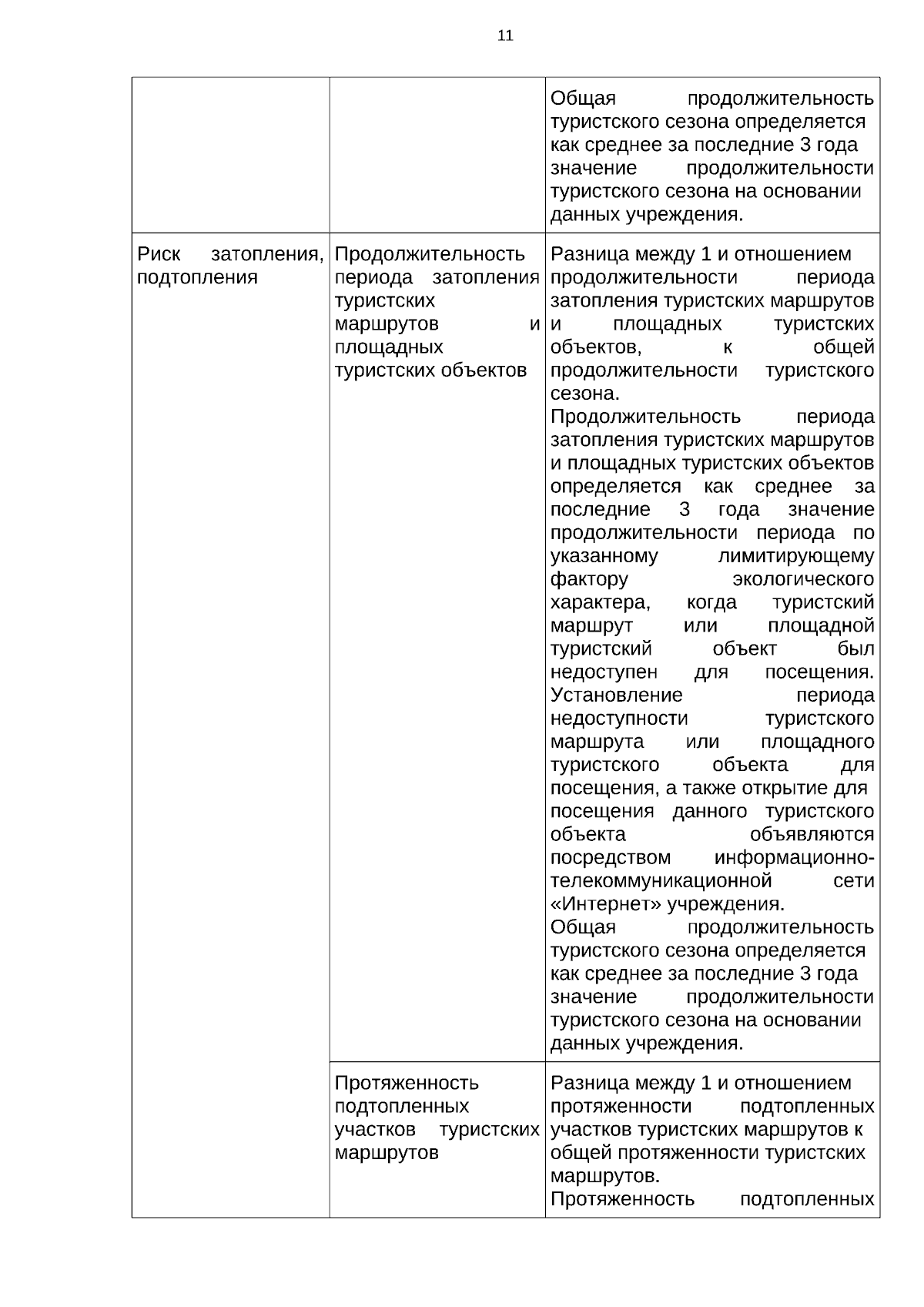 11

| | | |
|---|---|---|
| | | Общая продолжительность туристского сезона определяется как среднее за последние 3 года значение продолжительности туристского сезона на основании данных учреждения. |
| Риск затопления, подтопления | Продолжительность периода затопления туристских маршрутов и площадных туристских объектов | Разница между 1 и отношением продолжительности периода затопления туристских маршрутов и площадных туристских объектов, к общей продолжительности туристского сезона. Продолжительность периода затопления туристских маршрутов и площадных туристских объектов определяется как среднее за последние 3 года значение продолжительности периода по указанному лимитирующему фактору экологического характера, когда туристский маршрут или площадной туристский объект был недоступен для посещения. Установление периода недоступности туристского маршрута или площадного туристского объекта для посещения, а также открытие для посещения данного туристского объекта объявляются посредством информационно-телекоммуникационной сети «Интернет» учреждения. Общая продолжительность туристского сезона определяется как среднее за последние 3 года значение продолжительности туристского сезона на основании данных учреждения. |
| | Протяженность подтопленных участков туристских маршрутов | Разница между 1 и отношением протяженности подтопленных участков туристских маршрутов к общей протяженности туристских маршрутов. Протяженность подтопленных |